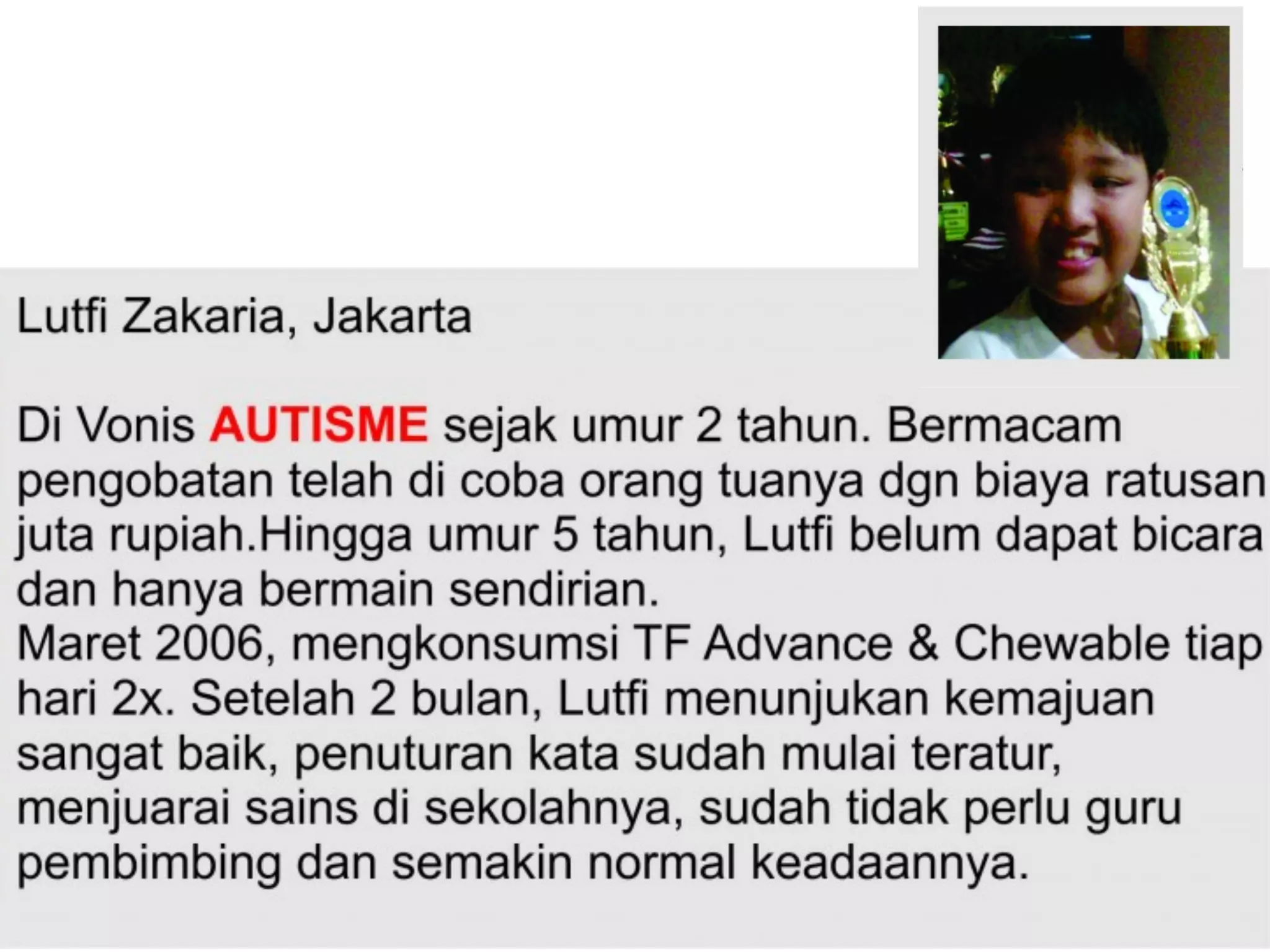 Lutfi Zakaria, Jakarta

Di Vonis AUTISME sejak umur 2 tahun. Bermacam pengobatan telah di coba orang tuanya dgn biaya ratusan juta rupiah.Hingga umur 5 tahun, Lutfi belum dapat bicara dan hanya bermain sendirian.
Maret 2006, mengkonsumsi TF Advance & Chewable tiap hari 2x. Setelah 2 bulan, Lutfi menunjukan kemajuan sangat baik, penuturan kata sudah mulai teratur, menjuarai sains di sekolahnya, sudah tidak perlu guru pembimbing dan semakin normal keadaannya.